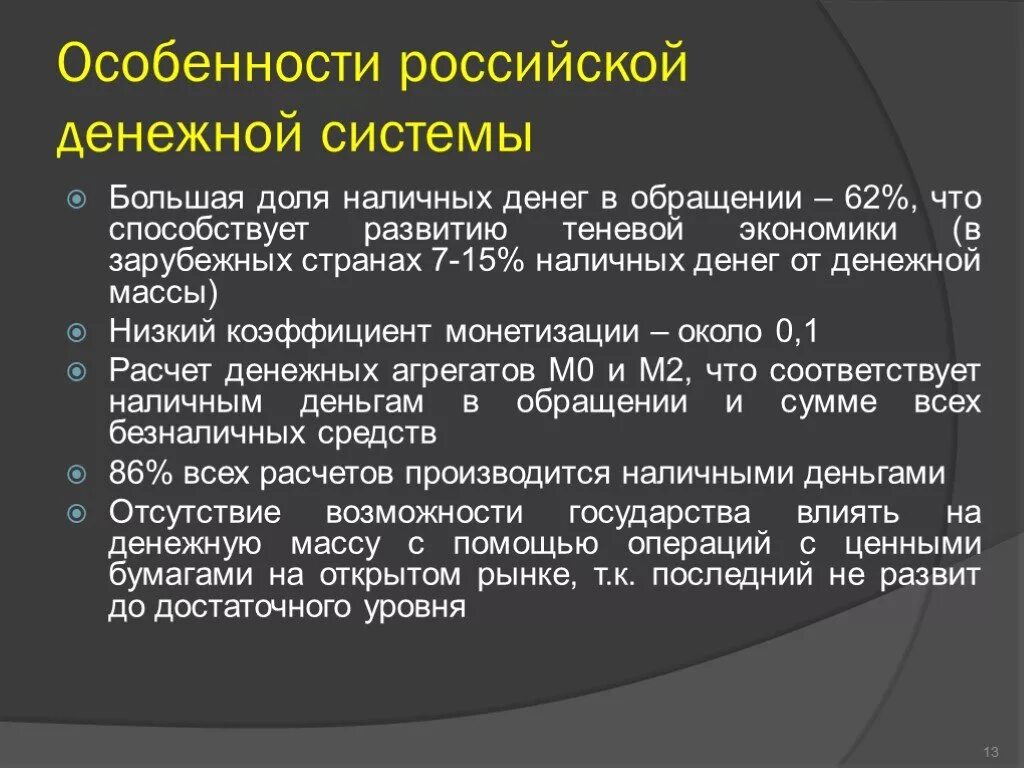 Особенности российской денежной системы

Большая доля наличных денег в обращении – 62%, что способствует развитию теневой экономики (в зарубежных странах 7-15% наличных денег от денежной массы)

Низкий коэффициент монетизации – около 0,1

Расчет денежных агрегатов М0 и М2, что соответствует наличным деньгам в обращении и сумме всех безналичных средств

86% всех расчетов производится наличными деньгами

Отсутствие возможности государства влиять на денежную массу с помощью операций с ценными бумагами на открытом рынке, т.к. последний не развит до достаточного уровня

13